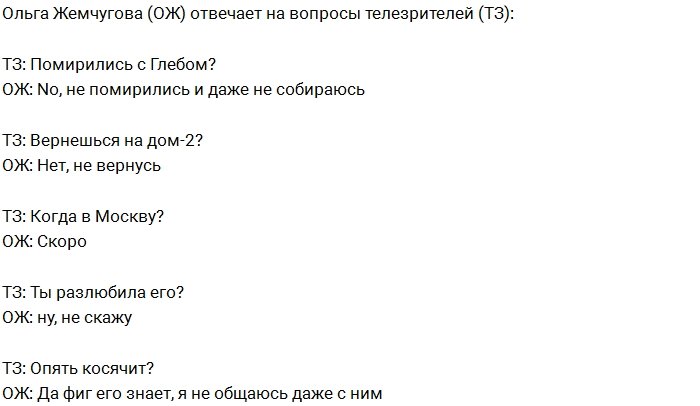 Ольга Жемчугова (ОЖ) отвечает на вопросы телезрителей (ТЗ):

ТЗ: Помирились с Глебом?
ОЖ: No, не помирились и даже не собираюсь

ТЗ: Вернешься на дом-2?
ОЖ: Нет, не вернусь

ТЗ: Когда в Москву?
ОЖ: Скоро

ТЗ: Ты разлюбила его?
ОЖ: ну, не скажу

ТЗ: Опять косячит?
ОЖ: Да фиг его знает, я не общаюсь даже с ним